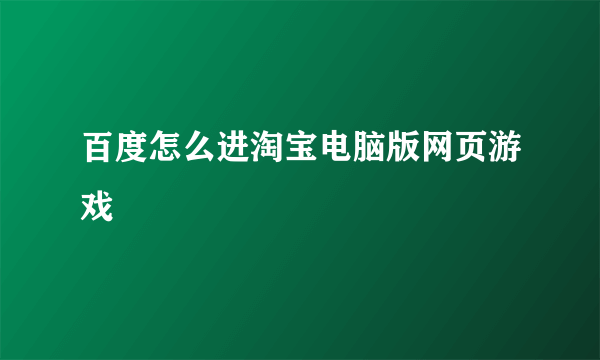 百度怎么进淘宝电脑版网页游戏